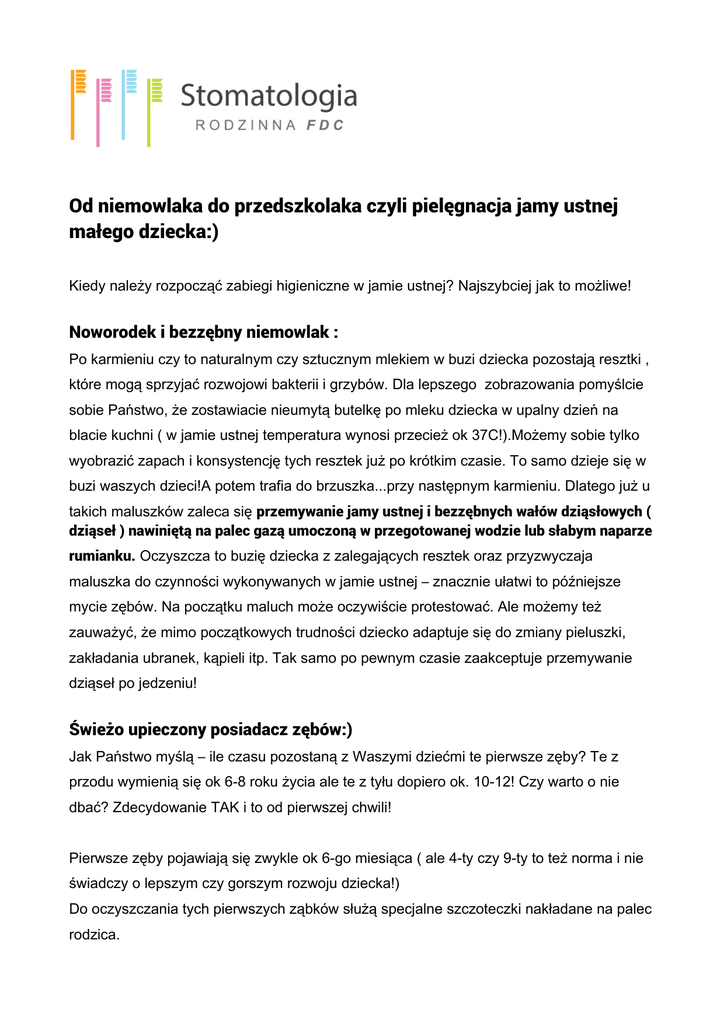 Stomatologia
RODZINNA FDC

Od niemowlaka do przedszkolaka czyli pielęgnacja jamy ustnej małego dziecka:)

Kiedy należy rozpocząć zabiegi higieniczne w jamie ustnej? Najszybciej jak to możliwe!

Noworodek i bezzębny niemowlak :
Po karmieniu czy to naturalnym czy sztucznym mlekiem w buzi dziecka pozostają resztki , które mogą sprzyjać rozwojowi bakterii i grzybów. Dla lepszego zobrazowania pomyślcie sobie Państwo, że zostawiacie nieumytą butelkę po mleku dziecka w upalny dzień na blacie kuchni ( w jamie ustnej temperatura wynosi przecież ok 37C!).Możemy sobie tylko wyobrazić zapach i konsystencję tych resztek już po krótkim czasie. To samo dzieje się w buzi waszych dzieci!A potem trafia do brzuszka...przy następnym karmieniu. Dlatego już u takich maluszków zaleca się przemywanie jamy ustnej i bezzębnych wałów dziąsłowych ( dziąseł ) nawiniętą na palec gazą umoczoną w przegotowanej wodzie lub słabym naparze rumianku. Oczyszcza to buzię dziecka z zalegających resztek oraz przyzwyczaja maluszka do czynności wykonywanych w jamie ustnej – znacznie ułatwi to późniejsze mycie zębów. Na początku maluch może oczywiście protestować. Ale możemy też zauważyć, że mimo początkowych trudności dziecko adaptuje się do zmiany pieluszki, zakładania ubranek, kąpieli itp. Tak samo po pewnym czasie zaakceptuje przemywanie dziąseł po jedzeniu!

Świeżo upieczony posiadacz zębów:)
Jak Państwo myślą – ile czasu pozostaną z Waszymi dziećmi te pierwsze zęby? Te z przodu wymienią się ok 6-8 roku życia ale te z tyłu dopiero ok. 10-12! Czy warto o nie dbać? Zdecydowanie TAK i to od pierwszej chwili!

Pierwsze zęby pojawiają się zwykle ok 6-go miesiąca ( ale 4-ty czy 9-ty to też norma i nie świadczy o lepszym czy gorszym rozwoju dziecka!)
Do oczyszczania tych pierwszych ząbków służą specjalne szczoteczki nakładane na palec rodzica.